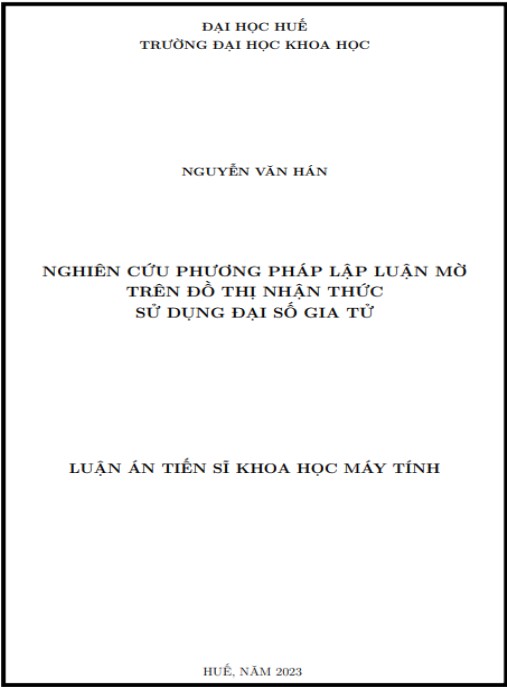 ĐẠI HỌC HUẾ
TRƯỜNG ĐẠI HỌC KHOA HỌC

NGUYỄN VĂN HÁN

NGHIÊN CỨU PHƯƠNG PHÁP LẬP LUẬN MỜ
TRÊN ĐỒ THỊ NHẬN THỨC
SỬ DỤNG ĐẠI SỐ GIA TỬ

LUẬN ÁN TIẾN SĨ KHOA HỌC MÁY TÍNH

HUẾ, NĂM 2023